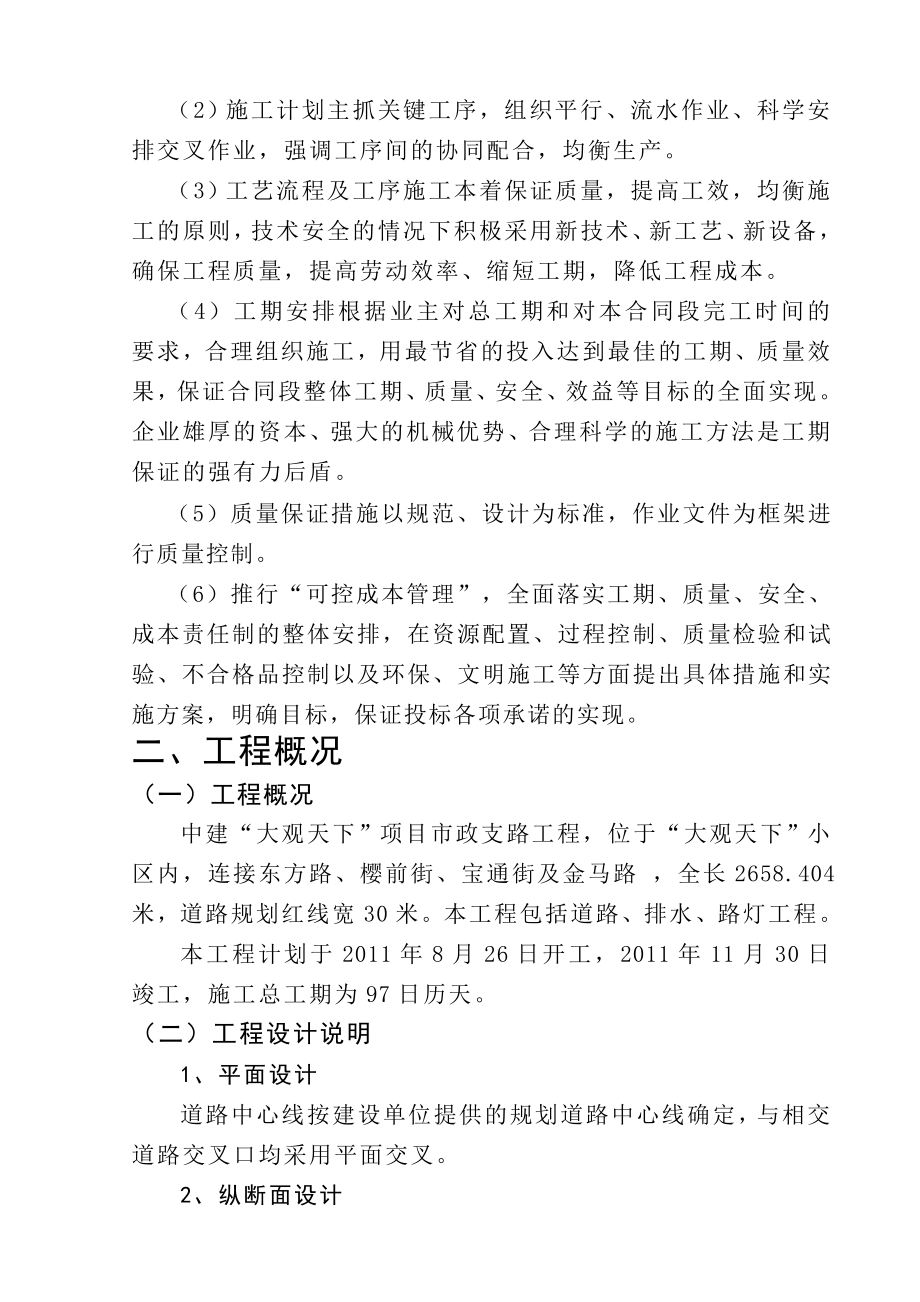 （2）施工计划主抓关键工序，组织平行、流水作业、科学安排交叉作业，强调工序间的协同配合，均衡生产。

（3）工艺流程及工序施工本着保证质量，提高工效，均衡施工的原则，技术安全的情况下积极采用新技术、新工艺、新设备，确保工程质量，提高劳动效率、缩短工期，降低工程成本。

（4）工期安排根据业主对总工期和对本合同段完工时间的要求，合理组织施工，用最节省的投入达到最佳的工期、质量效果，保证合同段整体工期、质量、安全、效益等目标的全面实现。企业雄厚的资本、强大的机械优势、合理科学的施工方法是工期保证的强有力后盾。

（5）质量保证措施以规范、设计为标准，作业文件为框架进行质量控制。

（6）推行“可控成本管理”，全面落实工期、质量、安全、成本责任制的整体安排，在资源配置、过程控制、质量检验和试验、不合格品控制以及环保、文明施工等方面提出具体措施和实施方案，明确目标，保证投标各项承诺的实现。

二、工程概况

（一）工程概况

中建“大观天下”项目市政支路工程，位于“大观天下”小区内，连接东方路、樱前街、宝通街及金马路 ，全长 2658.404 米，道路规划红线宽 30 米。本工程包括道路、排水、路灯工程。

本工程计划于 2011 年 8 月 26 日开工，2011 年 11 月 30 日竣工，施工总工期为 97 日历天。

（二）工程设计说明

1、平面设计

道路中心线按建设单位提供的规划道路中心线确定，与相交道路交叉口均采用平面交叉。

2、纵断面设计